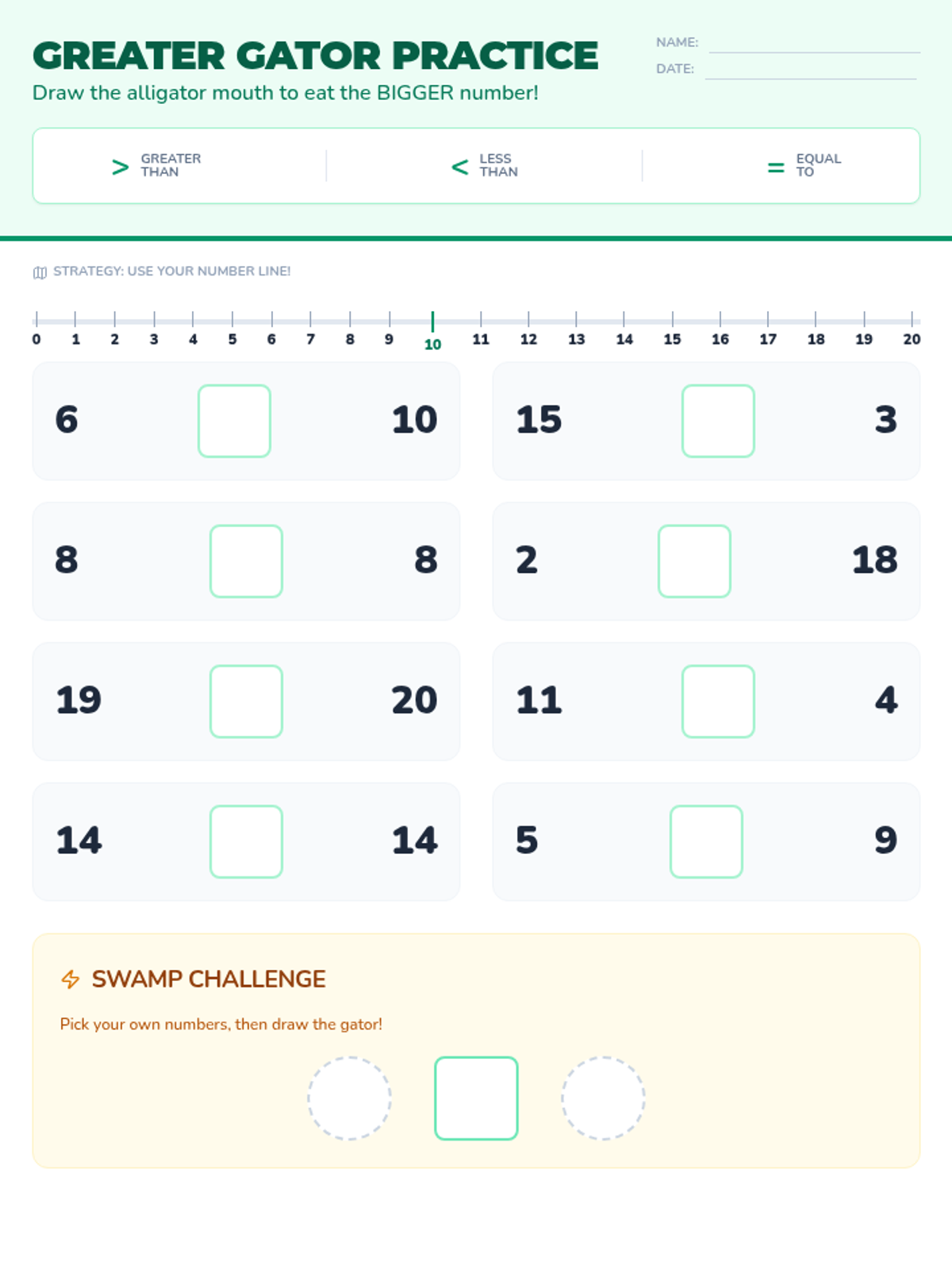 GREATER GATOR PRACTICE

Draw the alligator mouth to eat the BIGGER number!

NAME: ____
DATE: ____

> GREATER THAN
< LESS THAN
= EQUAL TO

STRATEGY: USE YOUR NUMBER LINE!

0 1 2 3 4 5 6 7 8 9 10 11 12 13 14 15 16 17 18 19 20

6 ☐ 10

15 ☐ 3

8 ☐ 8

2 ☐ 18

19 ☐ 20

11 ☐ 4

14 ☐ 14

5 ☐ 9

SWAMP CHALLENGE

Pick your own numbers, then draw the gator!